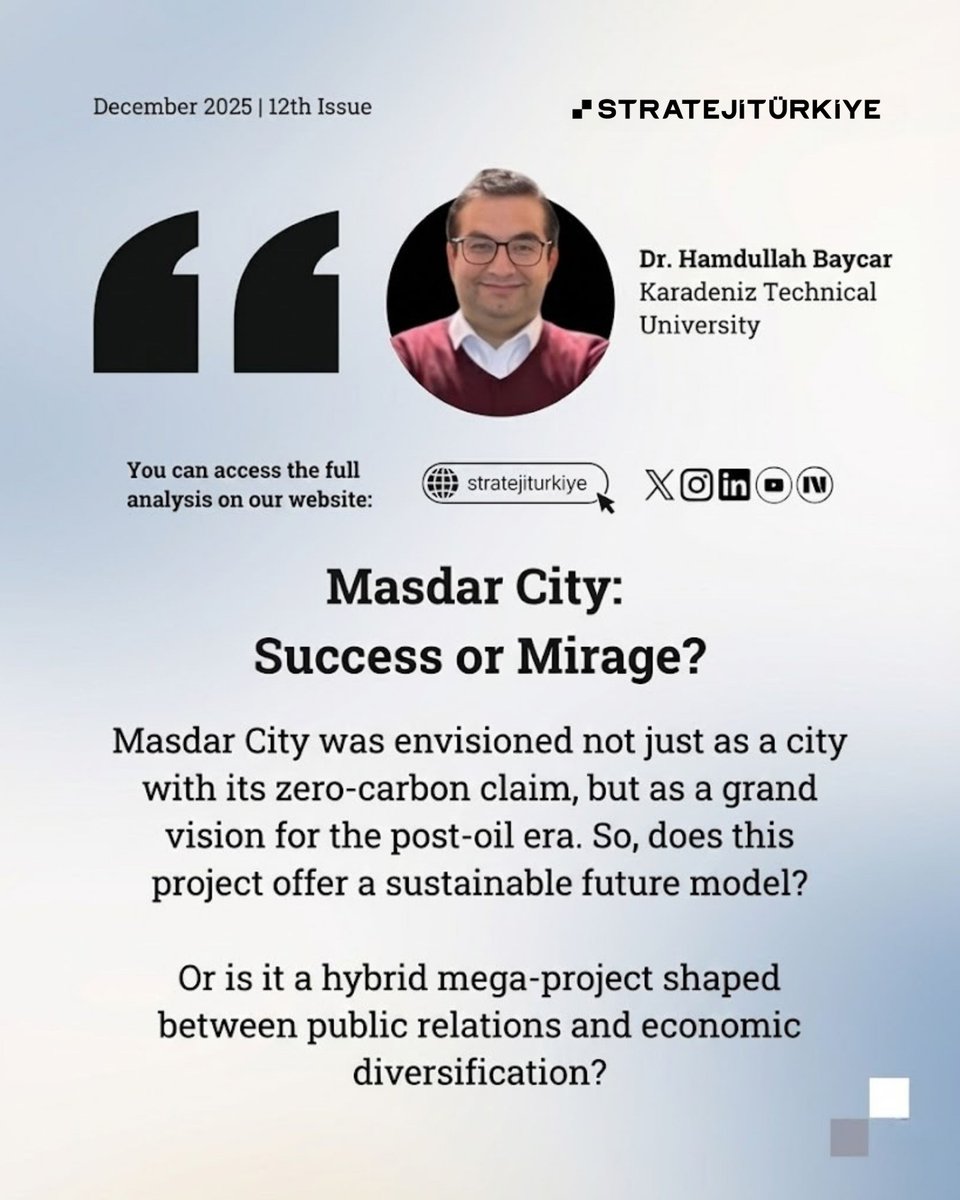 December 2025 | 12th Issue

STRATEJİTÜRKİYE

Dr. Hamdullah Baycar
Karadeniz Technical University

You can access the full analysis on our website:

stratejiturkiye

Masdar City:
Success or Mirage?

Masdar City was envisioned not just as a city with its zero-carbon claim, but as a grand vision for the post-oil era. So, does this project offer a sustainable future model?

Or is it a hybrid mega-project shaped between public relations and economic diversification?